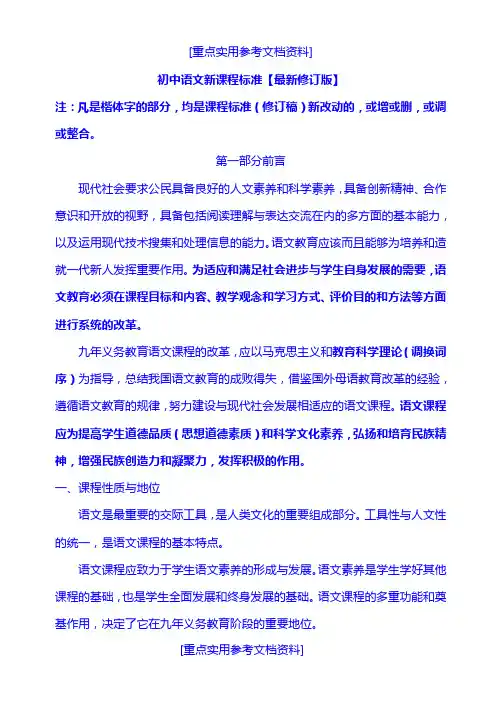 [重点实用参考文档资料]

初中语文新课程标准【最新修订版】

注：凡是楷体字的部分，均是课程标准（修订稿）新改动的，或增或删，或调或整合。

第一部分前言

现代社会要求公民具备良好的人文素养和科学素养，具备创新精神、合作意识和开放的视野，具备包括阅读理解与表达交流在内的多方面的基本能力，以及运用现代技术搜集和处理信息的能力。语文教育应该而且能够为培养和造就一代新人发挥重要作用。为适应和满足社会进步与学生自身发展的需要，语文教育必须在课程目标和内容、教学观念和学习方式、评价目的和方法等方面进行系统的改革。

九年义务教育语文课程的改革，应以马克思主义和教育科学理论（调换词序）为指导，总结我国语文教育的成败得失，借鉴国外母语教育改革的经验，遵循语文教育的规律，努力建设与现代社会发展相适应的语文课程。语文课程应为提高学生道德品质（思想道德素质）和科学文化素养，弘扬和培育民族精神，增强民族创造力和凝聚力，发挥积极的作用。

一、课程性质与地位

语文是最重要的交际工具，是人类文化的重要组成部分。工具性与人文性的统一，是语文课程的基本特点。

语文课程应致力于学生语文素养的形成与发展。语文素养是学生学好其他课程的基础，也是学生全面发展和终身发展的基础。语文课程的多重功能和奠基作用，决定了它在九年义务教育阶段的重要地位。

[重点实用参考文档资料]